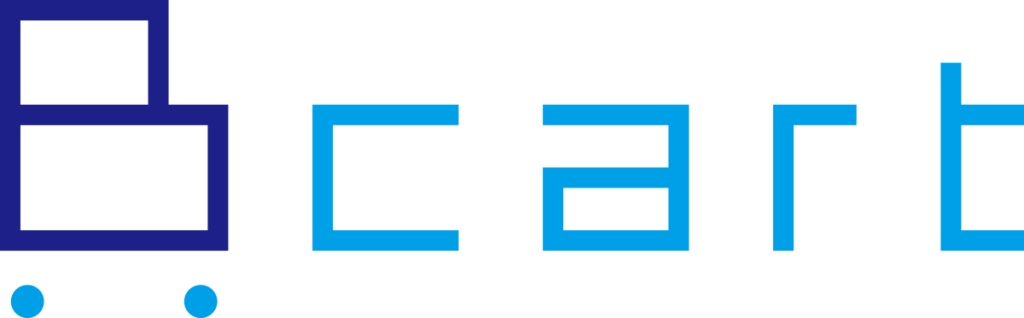 Bcart